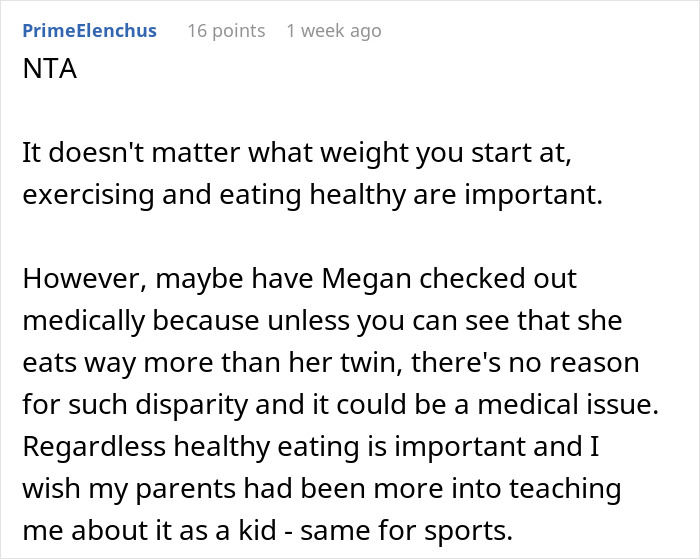 PrimeElenchus 16 points 1 week ago
NTA

It doesn't matter what weight you start at, exercising and eating healthy are important.

However, maybe have Megan checked out medically because unless you can see that she eats way more than her twin, there's no reason for such disparity and it could be a medical issue. Regardless healthy eating is important and I wish my parents had been more into teaching me about it as a kid - same for sports.